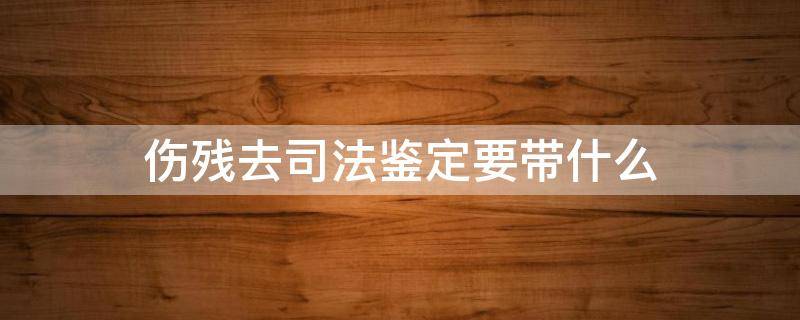 伤残去司法鉴定要带什么